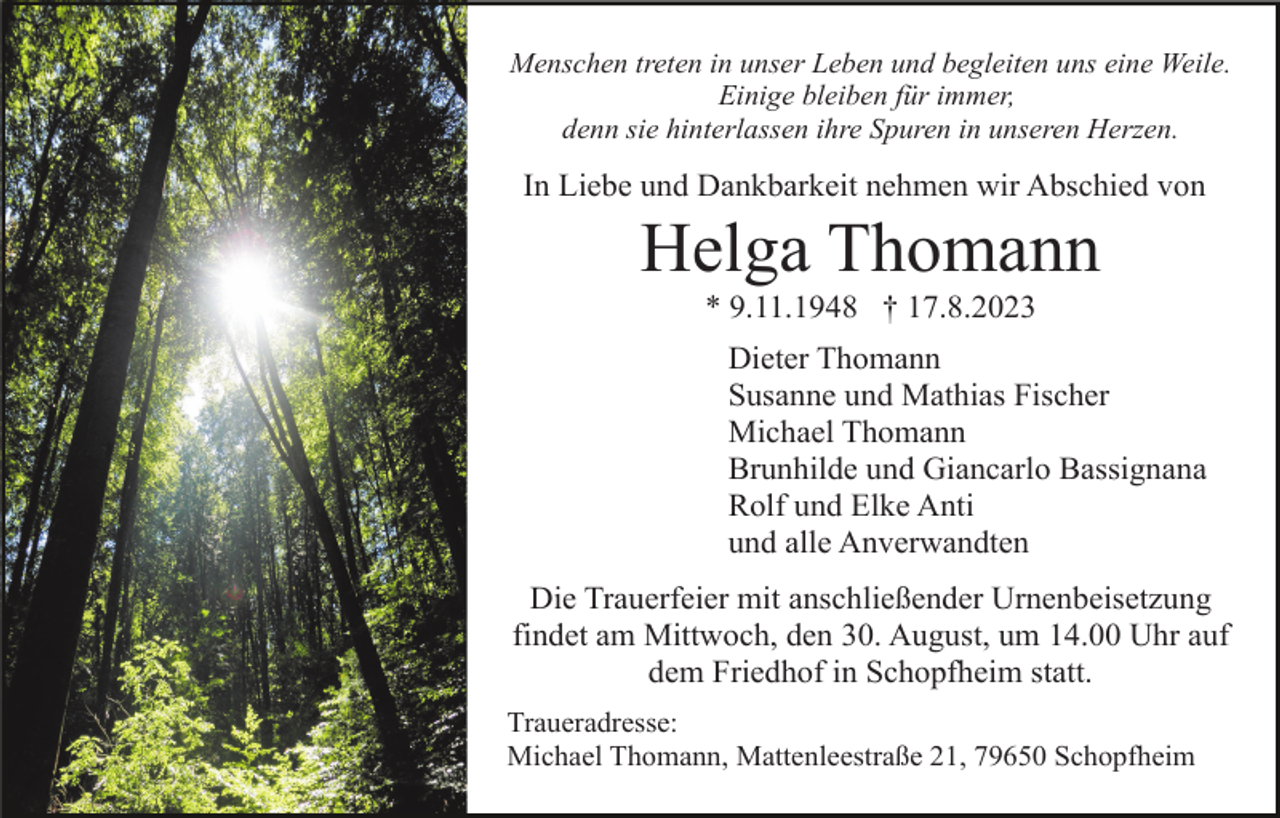 Menschen treten in unser Leben und begleiten uns eine Weile.
Einige bleiben für immer,
denn sie hinterlassen ihre Spuren in unseren Herzen.

In Liebe und Dankbarkeit nehmen wir Abschied von

Helga Thomann

* 9.11.1948 † 17.8.2023

Dieter Thomann
Susanne und Mathias Fischer
Michael Thomann
Brunhilde und Giancarlo Bassignana
Rolf und Elke Anti
und alle Anverwandten

Die Trauerfeier mit anschließender Urnenbeisetzung findet am Mittwoch, den 30. August, um 14.00 Uhr auf dem Friedhof in Schopfheim statt.

Traueradresse:
Michael Thomann, Mattenleestraße 21, 79650 Schopfheim